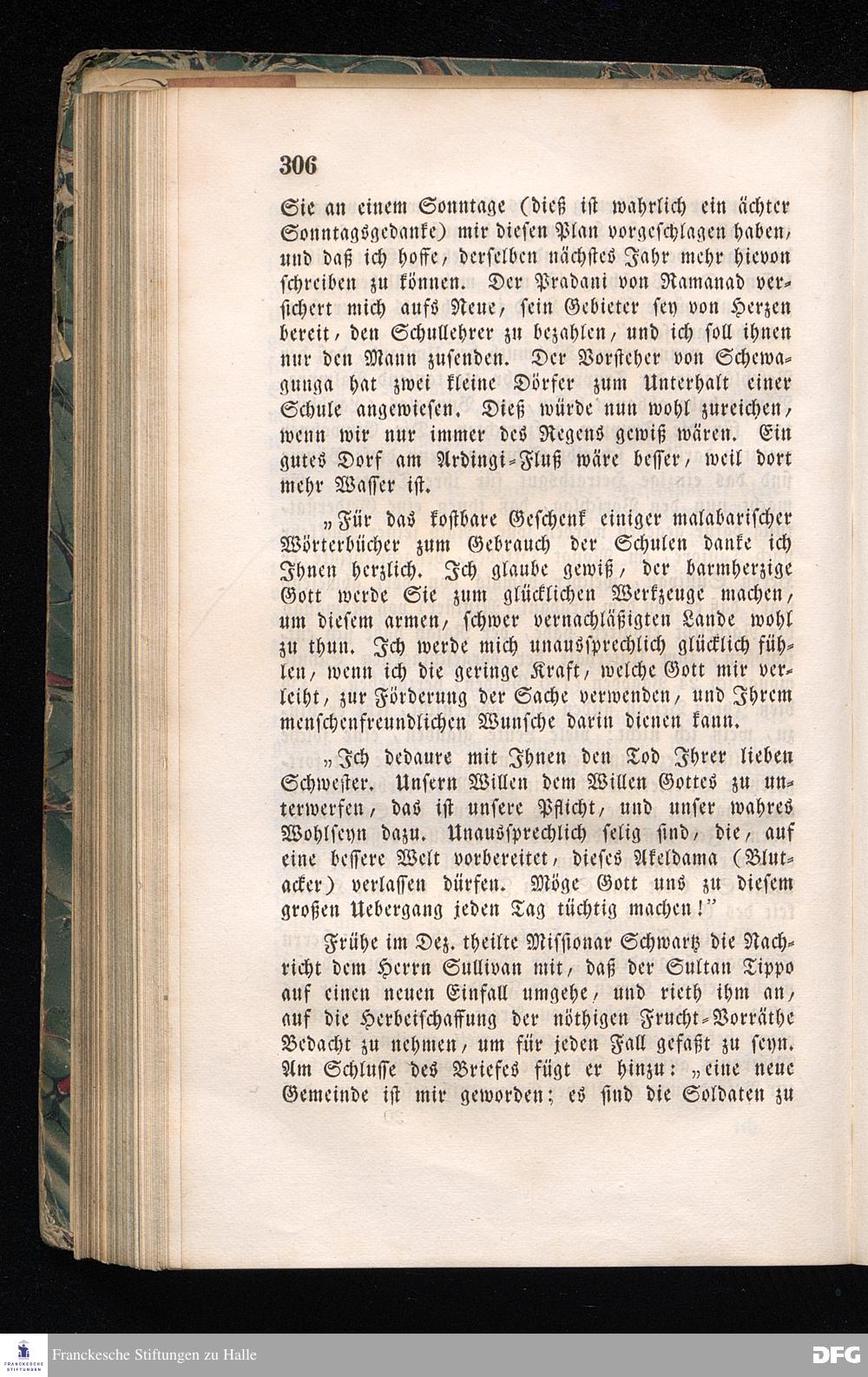 306

Sie an einem Sonntage (dieß ist wahrlich ein ächter Sonntagsgedanke) mir diesen Plan vorgeschlagen haben, und daß ich hoffe, derselben nächstes Jahr mehr hievon schreiben zu können. Der Pradani von Ramanad versichert mich aufs Neue, sein Gebieter sey von Herzen bereit, den Schullehrer zu bezahlen, und ich soll ihnen nur den Mann zusenden. Der Vorsteher von Schewagunga hat zwei kleine Dörfer zum Unterhalt einer Schule angewiesen. Dieß würde nun wohl zureichen, wenn wir nur immer des Regens gewiß wären. Ein gutes Dorf am Ardingi-Fluß wäre besser, weil dort mehr Wasser ist.

„Für das kostbare Geschenk einiger malabarischer Wörterbücher zum Gebrauch der Schulen danke ich Ihnen herzlich. Ich glaube gewiß, der barmherzige Gott werde Sie zum glücklichen Werkzeuge machen, um diesem armen, schwer vernachläßigten Lande wohl zu thun. Ich werde mich unaussprechlich glücklich fühlen, wenn ich die geringe Kraft, welche Gott mir verleiht, zur Förderung der Sache verwenden, und Ihrem menschenfreundlichen Wunsche darin dienen kann.

„Ich bedaure mit Ihnen den Tod Ihrer lieben Schwester. Unsern Willen dem Willen Gottes zu unterwerfen, das ist unsere Pflicht, und unser wahres Wohlseyn dazu. Unaussprechlich selig sind, die, auf eine bessere Welt vorbereitet, dieses Akeldama (Blutacker) verlassen dürfen. Möge Gott uns zu diesem großen Uebergang jeden Tag tüchtig machen!"

Frühe im Dez. theilte Missionar Schwartz die Nachricht dem Herrn Sullivan mit, daß der Sultan Tippo auf einen neuen Einfall umgehe, und rieth ihm an, auf die Herbeischaffung der nöthigen Frucht-Vorräthe Bedacht zu nehmen, um für jeden Fall gefaßt zu seyn. Am Schlusse des Briefes fügt er hinzu: „eine neue Gemeinde ist mir geworden; es sind die Soldaten zu

Franckesche Stiftungen zu Halle
DFG